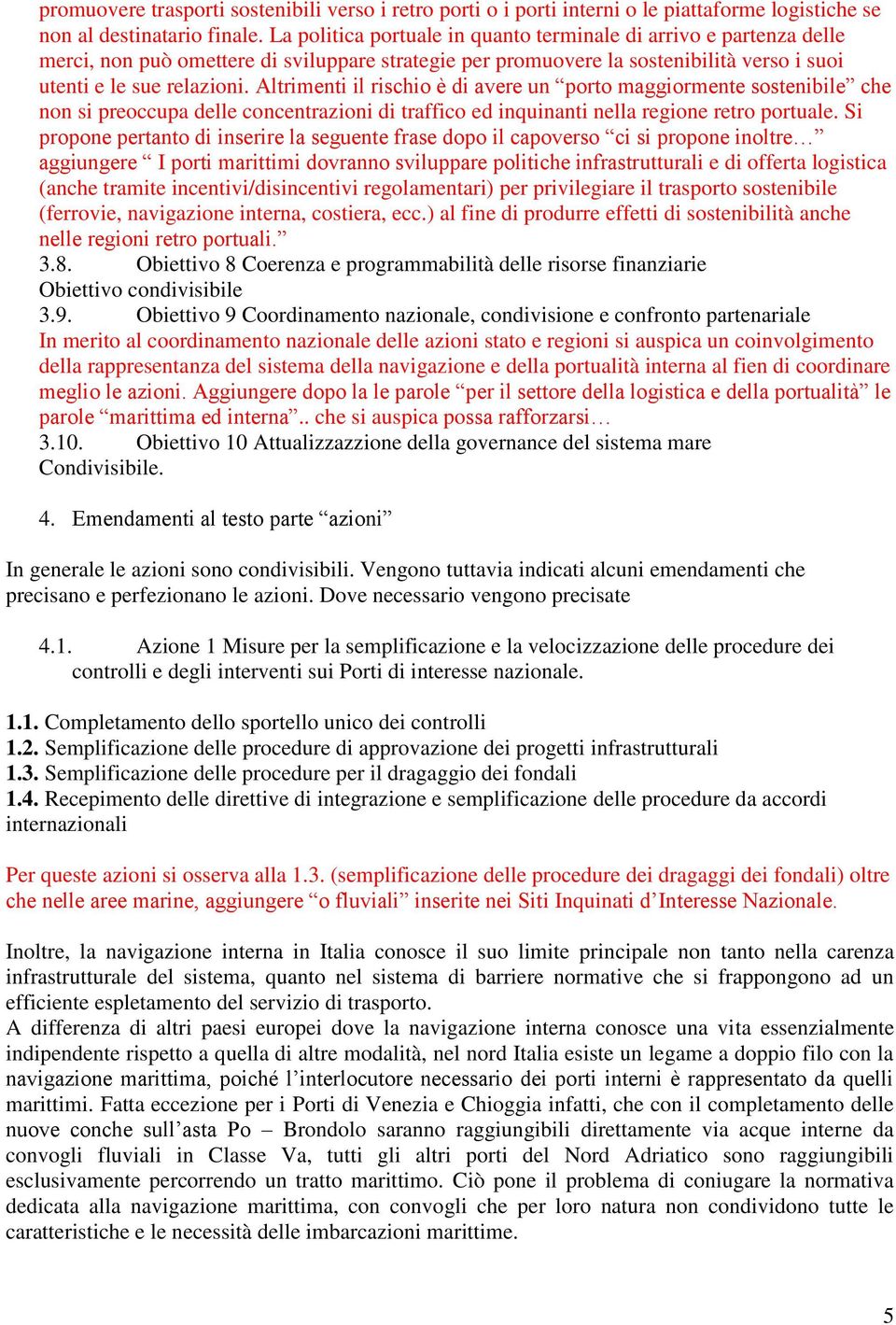 promuovere trasporti sostenibili verso i retro porti o i porti interni o le piattaforme logistiche se non al destinatario finale. La politica portuale in quanto terminale di arrivo e partenza delle merci, non può omettere di sviluppare strategie per promuovere la sostenibilità verso i suoi utenti e le sue relazioni. Altrimenti il rischio è di avere un “porto maggiormente sostenibile” che non si preoccupa delle concentrazioni di traffico ed inquinanti nella regione retro portuale. Si propone pertanto di inserire la seguente frase dopo il capoverso “ci si propone inoltre…” aggiungere “ I porti marittimi dovranno sviluppare politiche infrastrutturali e di offerta logistica (anche tramite incentivi/disincentivi regolamentari) per privilegiare il trasporto sostenibile (ferrovie, navigazione interna, costiera, ecc.) al fine di produrre effetti di sostenibilità anche nelle regioni retro portuali.”
3.8. Obiettivo 8 Coerenza e programmabilità delle risorse finanziarie
Obiettivo condivisibile
3.9. Obiettivo 9 Coordinamento nazionale, condivisione e confronto partenariale
In merito al coordinamento nazionale delle azioni stato e regioni si auspica un coinvolgimento della rappresentanza del sistema della navigazione e della portualità interna al fien di coordinare meglio le azioni. Aggiungere dopo la le parole “per il settore della logistica e della portualità” le parole “marittima ed interna”.. che si auspica possa rafforzarsi…
3.10. Obiettivo 10 Attualizzazzione della governance del sistema mare
Condivisibile.

4. Emendamenti al testo parte “azioni”

In generale le azioni sono condivisibili. Vengono tuttavia indicati alcuni emendamenti che precisano e perfezionano le azioni. Dove necessario vengono precisate

4.1. Azione 1 Misure per la semplificazione e la velocizzazione delle procedure dei controlli e degli interventi sui Porti di interesse nazionale.

1.1. Completamento dello sportello unico dei controlli
1.2. Semplificazione delle procedure di approvazione dei progetti infrastrutturali
1.3. Semplificazione delle procedure per il dragaggio dei fondali
1.4. Recepimento delle direttive di integrazione e semplificazione delle procedure da accordi internazionali

Per queste azioni si osserva alla 1.3. (semplificazione delle procedure dei dragaggi dei fondali) oltre che nelle aree marine, aggiungere “o fluviali” inserite nei Siti Inquinati d’Interesse Nazionale.

Inoltre, la navigazione interna in Italia conosce il suo limite principale non tanto nella carenza infrastrutturale del sistema, quanto nel sistema di barriere normative che si frappongono ad un efficiente espletamento del servizio di trasporto.
A differenza di altri paesi europei dove la navigazione interna conosce una vita essenzialmente indipendente rispetto a quella di altre modalità, nel nord Italia esiste un legame a doppio filo con la navigazione marittima, poiché l’interlocutore necessario dei porti interni è rappresentato da quelli marittimi. Fatta eccezione per i Porti di Venezia e Chioggia infatti, che con il completamento delle nuove conche sull’asta Po – Brondolo saranno raggiungibili direttamente via acque interne da convogli fluviali in Classe Va, tutti gli altri porti del Nord Adriatico sono raggiungibili esclusivamente percorrendo un tratto marittimo. Ciò pone il problema di coniugare la normativa dedicata alla navigazione marittima, con convogli che per loro natura non condividono tutte le caratteristiche e le necessità delle imbarcazioni marittime.

5